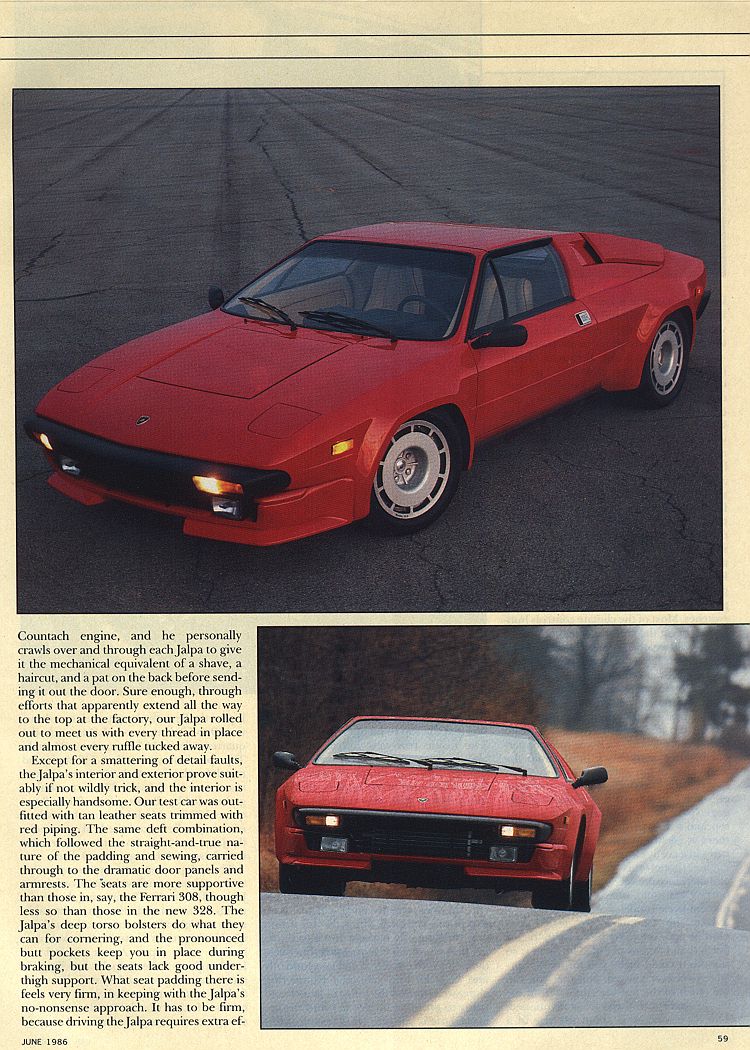 Countach engine, and he personally crawls over and through each Jalpa to give it the mechanical equivalent of a shave, a haircut, and a pat on the back before sending it out the door. Sure enough, through efforts that apparently extend all the way to the top at the factory, our Jalpa rolled out to meet us with every thread in place and almost every ruffle tucked away.

Except for a smattering of detail faults, the Jalpa's interior and exterior prove suitably if not wildly trick, and the interior is especially handsome. Our test car was outfitted with tan leather seats trimmed with red piping. The same deft combination, which followed the straight-and-true nature of the padding and sewing, carried through to the dramatic door panels and armrests. The seats are more supportive than those in, say, the Ferrari 308, though less so than those in the new 328. The Jalpa's deep torso bolsters do what they can for cornering, and the pronounced butt pockets keep you in place during braking, but the seats lack good underthigh support. What seat padding there is feels very firm, in keeping with the Jalpa's no-nonsense approach. It has to be firm, because driving the Jalpa requires extra ef-

JUNE 1986

59